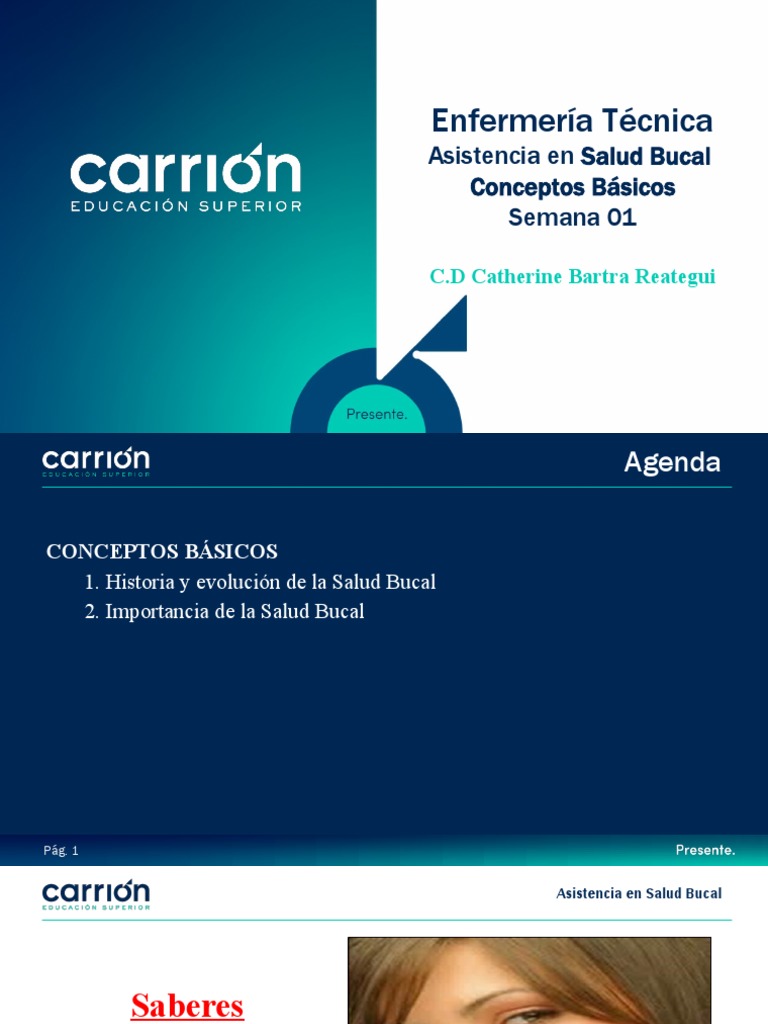 carrión
EDUCACIÓN SUPERIOR

Enfermería Técnica
Asistencia en Salud Bucal
Conceptos Básicos
Semana 01

C.D Catherine Bartra Reategui

Presente.

carrión
EDUCACIÓN SUPERIOR

Agenda

CONCEPTOS BÁSICOS
1. Historia y evolución de la Salud Bucal
2. Importancia de la Salud Bucal

Pág. 1

Presente.

carrión
EDUCACIÓN SUPERIOR

Asistencia en Salud Bucal

Saberes